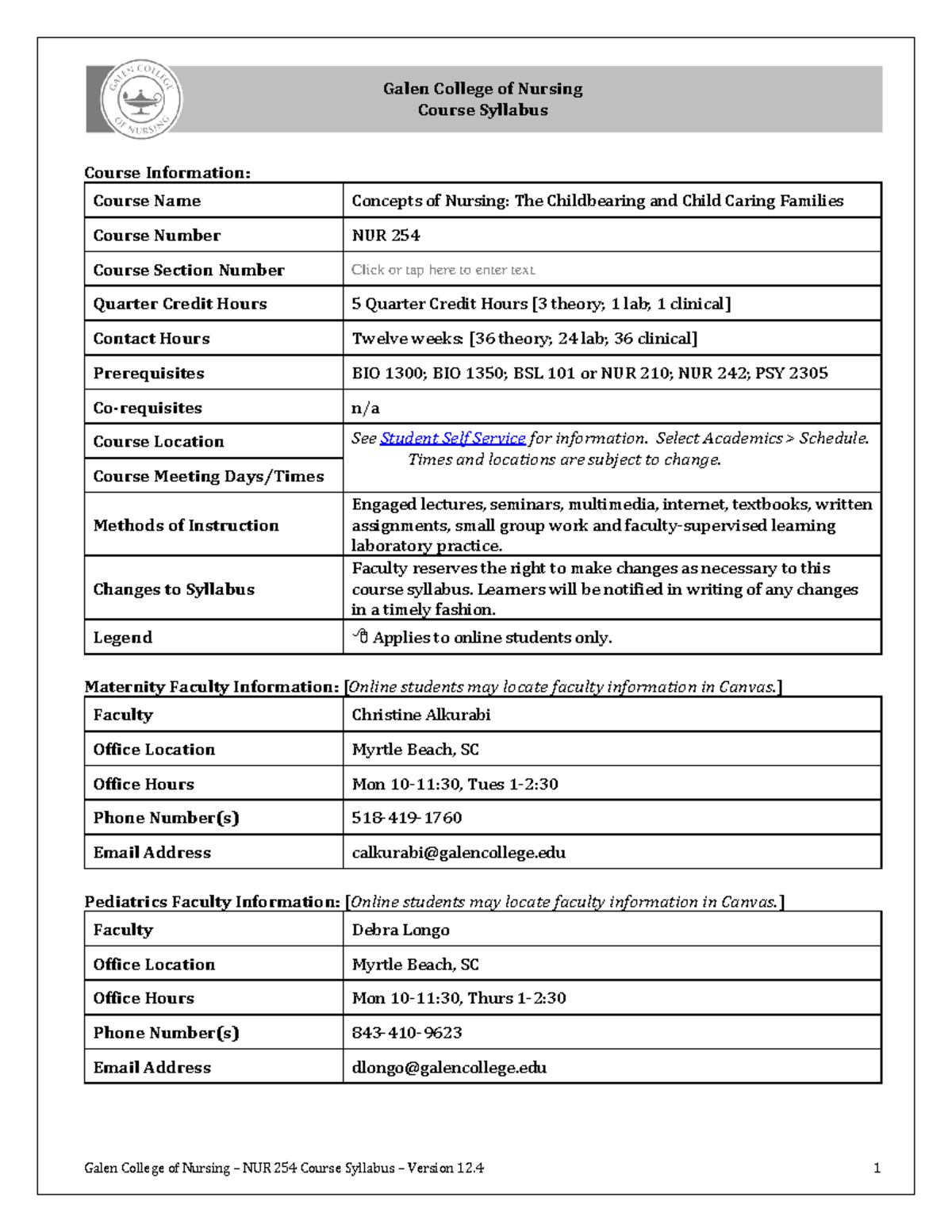 GALEN COLLEGE OF NURSING

Galen College of Nursing
Course Syllabus

Course Information:

| Course Name | Concepts of Nursing: The Childbearing and Child Caring Families |
|---|---|
| Course Number | NUR 254 |
| Course Section Number | Click or tap here to enter text. |
| Quarter Credit Hours | 5 Quarter Credit Hours [3 theory; 1 lab; 1 clinical] |
| Contact Hours | Twelve weeks: [36 theory; 24 lab; 36 clinical] |
| Prerequisites | BIO 1300; BIO 1350; BSL 101 or NUR 210; NUR 242; PSY 2305 |
| Co-requisites | n/a |
| Course Location | See Student Self Service for information. Select Academics > Schedule. Times and locations are subject to change. |
| Course Meeting Days/Times | |
| Methods of Instruction | Engaged lectures, seminars, multimedia, internet, textbooks, written assignments, small group work and faculty-supervised learning laboratory practice. |
| Changes to Syllabus | Faculty reserves the right to make changes as necessary to this course syllabus. Learners will be notified in writing of any changes in a timely fashion. |
| Legend | Applies to online students only. |

Maternity Faculty Information: [Online students may locate faculty information in Canvas.]

| Faculty | Christine Alkurabi |
|---|---|
| Office Location | Myrtle Beach, SC |
| Office Hours | Mon 10-11:30, Tues 1-2:30 |
| Phone Number(s) | 518-419-1760 |
| Email Address | calkurabi@galencollege.edu |

Pediatrics Faculty Information: [Online students may locate faculty information in Canvas.]

| Faculty | Debra Longo |
|---|---|
| Office Location | Myrtle Beach, SC |
| Office Hours | Mon 10-11:30, Thurs 1-2:30 |
| Phone Number(s) | 843-410-9623 |
| Email Address | dlongo@galencollege.edu |

Galen College of Nursing – NUR 254 Course Syllabus – Version 12.4 1